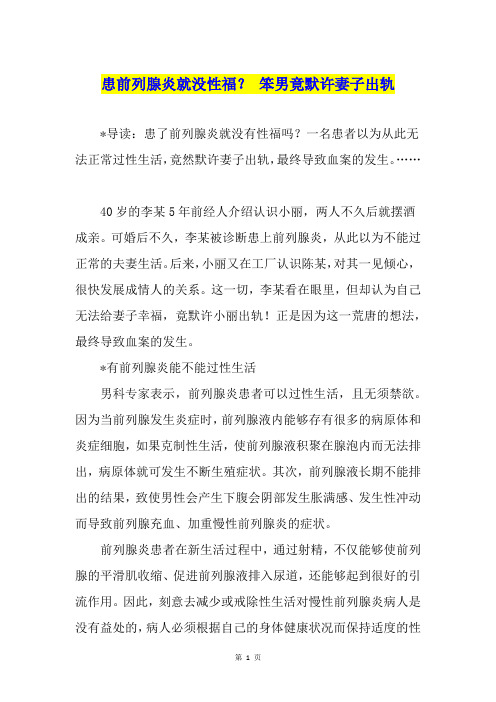 患前列腺炎就没性福？ 笨男竟默许妻子出轨

*导读：患了前列腺炎就没有性福吗？一名患者以为从此无法正常过性生活，竟然默许妻子出轨，最终导致血案的发生。……

40岁的李某5年前经人介绍认识小丽，两人不久后就摆酒成亲。可婚后不久，李某被诊断患上前列腺炎，从此以为不能过正常的夫妻生活。后来，小丽又在工厂认识陈某，对其一见倾心，很快发展成情人的关系。这一切，李某看在眼里，但却认为自己无法给妻子幸福，竟默许小丽出轨！正是因为这一荒唐的想法，最终导致血案的发生。

*有前列腺炎能不能过性生活

男科专家表示，前列腺炎患者可以过性生活，且无须禁欲。因为当前列腺发生炎症时，前列腺液内能够存有很多的病原体和炎症细胞，如果克制性生活，使前列腺液积聚在腺泡内而无法排出，病原体就可发生不断生殖症状。其次，前列腺液长期不能排出的结果，致使男性会产生下腹会阴部发生胀满感、发生性冲动而导致前列腺充血、加重慢性前列腺炎的症状。

前列腺炎患者在新生活过程中，通过射精，不仅能够使前列腺的平滑肌收缩、促进前列腺液排入尿道，还能够起到很好的引流作用。因此，刻意去减少或戒除性生活对慢性前列腺炎病人是没有益处的，病人必须根据自己的身体健康状况而保持适度的性

第 1 页